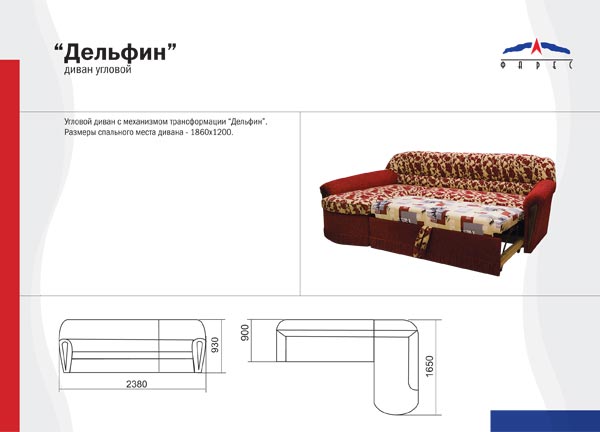 "Дельфин"
диван угловой

ФАРЕС

Угловой диван с механизмом трансформации "Дельфин".
Размеры спального места дивана - 1860х1200.

930

2380

900

1650